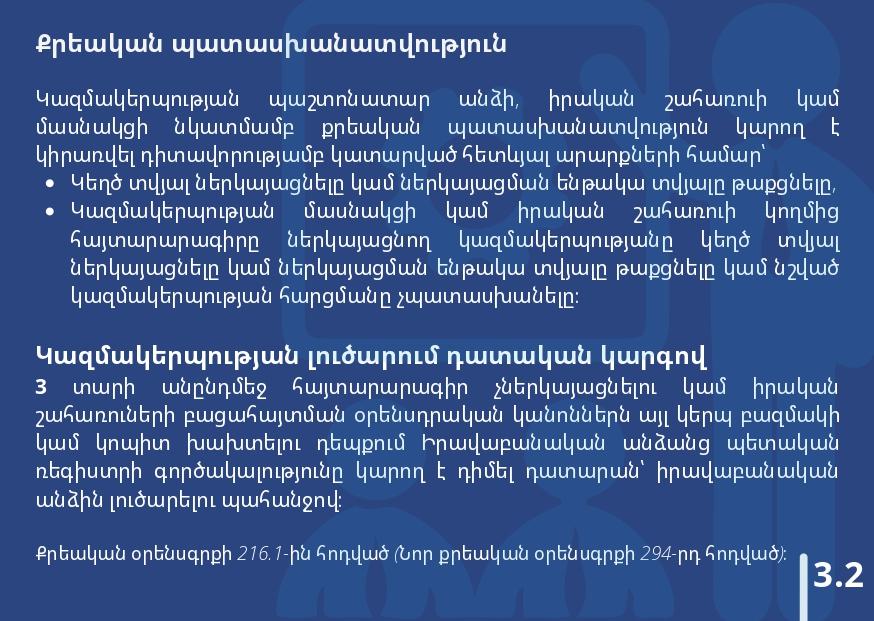 Քրեական պատասխանատվություն

Կազմակերպության պաշտոնատար անձի, իրական շահառուի կամ մասնակցի նկատմամբ քրեական պատասխանատվություն կարող է կիրառվել դիտավորությամբ կատարված հետևյալ արարքների համար՝

• Կեղծ տվյալ ներկայացնելը կամ ներկայացման ենթակա տվյալը թաքցնելը,
• Կազմակերպության մասնակցի կամ իրական շահառուի կողմից հայտարարագիրը ներկայացնող կազմակերպությանը կեղծ տվյալ ներկայացնելը կամ ներկայացման ենթակա տվյալը թաքցնելը կամ նշված կազմակերպության հարցմանը չպատասխանելը:

Կազմակերպության լուծարում դատական կարգով

3 տարի անընդմեջ հայտարարագիր չներկայացնելու կամ իրական շահառուների բացահայտման օրենսդրական կանոններն այլ կերպ բազմակի կամ կոպիտ խախտելու դեպքում Իրավաբանական անձանց պետական ռեգիստրի գործակալությունը կարող է դիմել դատարան՝ իրավաբանական անձին լուծարելու պահանջով:

Քրեական օրենսգրքի 216.1-ին հոդված (Նոր քրեական օրենսգրքի 294-րդ հոդված):

3.2